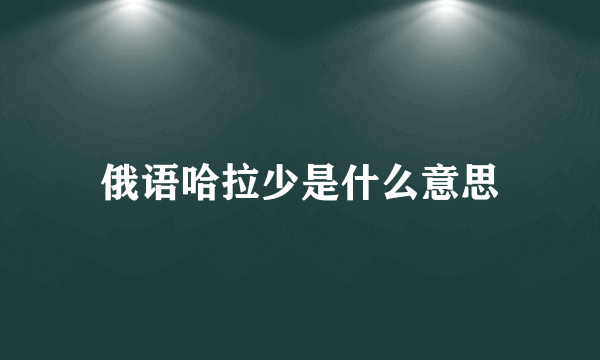 俄语哈拉少是什么意思